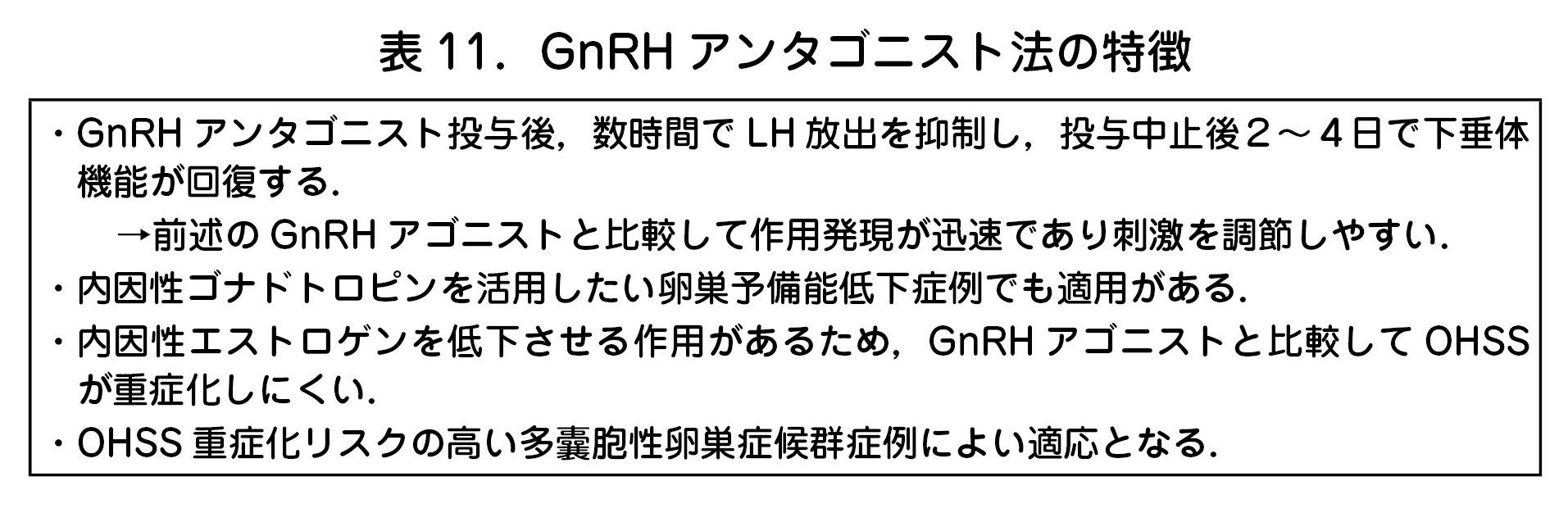 表 11．GnRH アンタゴニスト法の特徴

・GnRH アンタゴニスト投与後，数時間で LH 放出を抑制し，投与中止後２～４日で下垂体機能が回復する．
→前述の GnRH アゴニストと比較して作用発現が迅速であり刺激を調節しやすい．
・内因性ゴナドトロピンを活用したい卵巣予備能低下症例でも適用がある．
・内因性エストロゲンを低下させる作用があるため，GnRH アゴニストと比較して OHSS が重症化しにくい．
・OHSS 重症化リスクの高い多嚢胞性卵巣症候群症例によい適応となる．